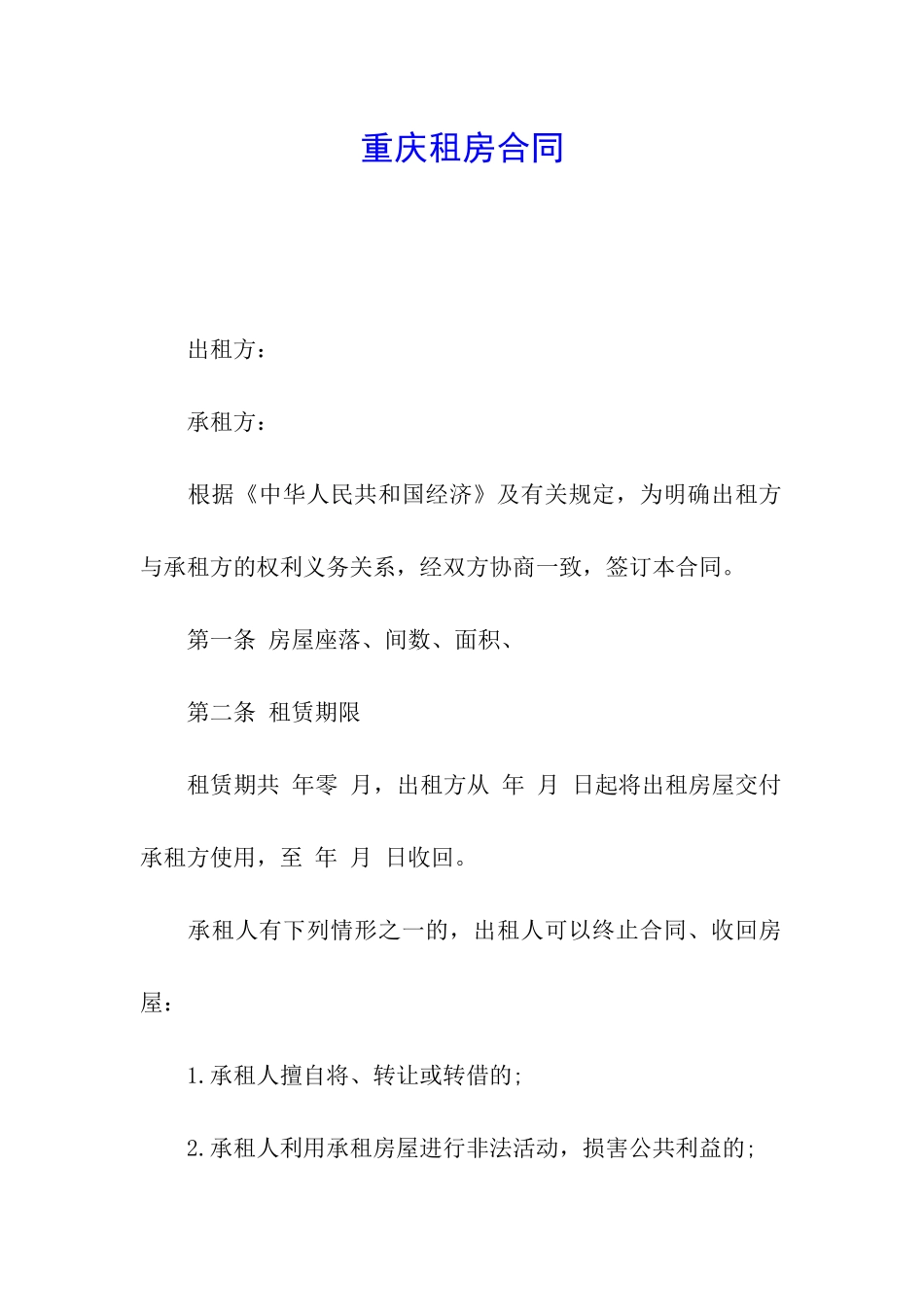 重庆租房合同

出租方：

承租方：

根据《中华人民共和国经济》及有关规定，为明确出租方与承租方的权利义务关系，经双方协商一致，签订本合同。

第一条 房屋座落、间数、面积、

第二条 租赁期限

租赁期共 年零 月，出租方从 年 月 日起将出租房屋交付承租方使用，至 年 月 日收回。

承租人有下列情形之一的，出租人可以终止合同、收回房屋：

1.承租人擅自将、转让或转借的;

2.承租人利用承租房屋进行非法活动，损害公共利益的;